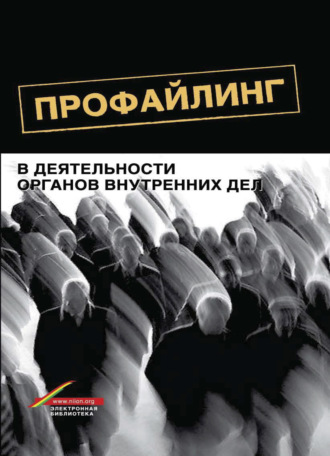 ПРОФАЙЛИНГ

В ДЕЯТЕЛЬНОСТИ ОРГАНОВ ВНУТРЕННИХ ДЕЛ

www.niion.org
ЭЛЕКТРОННАЯ БИБЛИОТЕКА